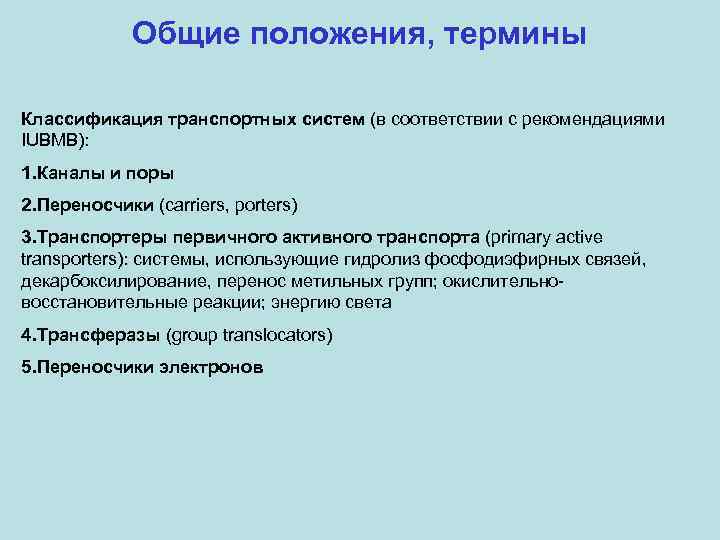 Общие положения, термины

Классификация транспортных систем (в соответствии с рекомендациями IUBMB):

1.Каналы и поры

2.Переносчики (carriers, porters)

3.Транспортеры первичного активного транспорта (primary active transporters): системы, использующие гидролиз фосфодиэфирных связей, декарбоксилирование, перенос метильных групп; окислительно-восстановительные реакции; энергию света

4.Трансферазы (group translocators)

5.Переносчики электронов